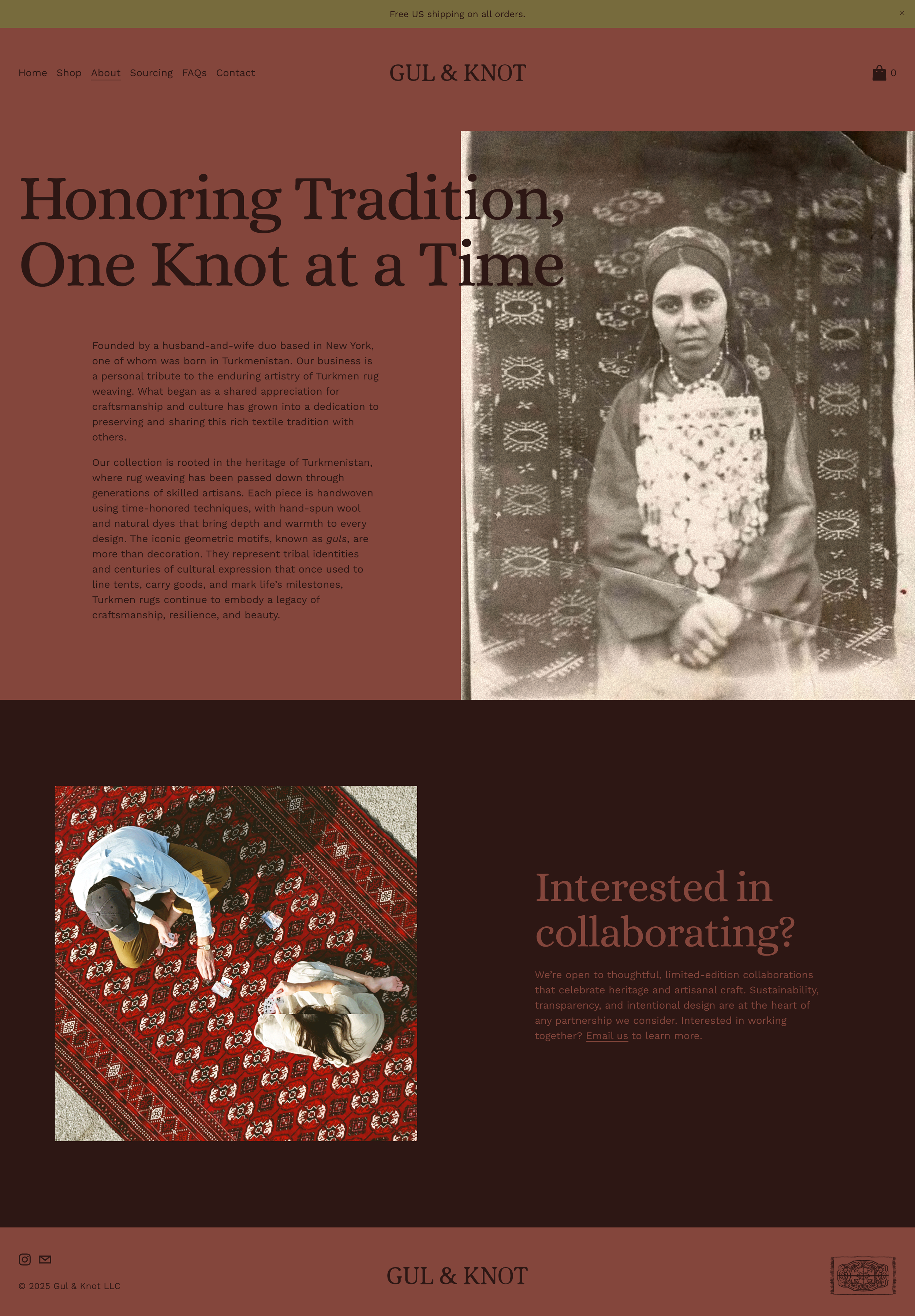 Free US shipping on all orders.

×

Home Shop About Sourcing FAQs Contact

GUL & KNOT

0

Honoring Tradition, One Knot at a Time

Founded by a husband-and-wife duo based in New York, one of whom was born in Turkmenistan. Our business is a personal tribute to the enduring artistry of Turkmen rug weaving. What began as a shared appreciation for craftsmanship and culture has grown into a dedication to preserving and sharing this rich textile tradition with others.

Our collection is rooted in the heritage of Turkmenistan, where rug weaving has been passed down through generations of skilled artisans. Each piece is handwoven using time-honored techniques, with hand-spun wool and natural dyes that bring depth and warmth to every design. The iconic geometric motifs, known as guls, are more than decoration. They represent tribal identities and centuries of cultural expression that once used to line tents, carry goods, and mark life's milestones, Turkmen rugs continue to embody a legacy of craftsmanship, resilience, and beauty.

Interested in collaborating?

We're open to thoughtful, limited-edition collaborations that celebrate heritage and artisanal craft. Sustainability, transparency, and intentional design are at the heart of any partnership we consider. Interested in working together? Email us to learn more.

© 2025 Gul & Knot LLC

GUL & KNOT